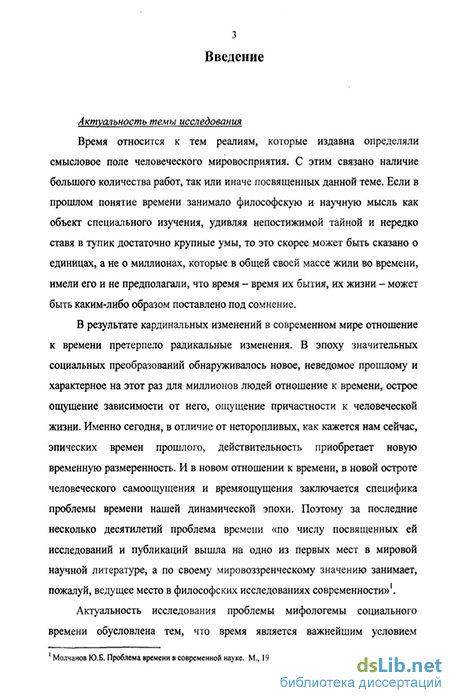 3

Введение

Актуальность темы исследования

Время относится к тем реалиям, которые издавна определяли смысловое поле человеческого мировосприятия. С этим связано наличие большого количества работ, так или иначе посвященных данной теме. Если в прошлом понятие времени занимало философскую и научную мысль как объект специального изучения, удивляя непостижимой тайной и нередко ставя в тупик достаточно крупные умы, то это скорее может быть сказано о единицах, а не о миллионах, которые в общей своей массе жили во времени, имели его и не предполагали, что время – время их бытия, их жизни – может быть каким-либо образом поставлено под сомнение.

В результате кардинальных изменений в современном мире отношение к времени претерпело радикальные изменения. В эпоху значительных социальных преобразований обнаруживалось новое, неведомое прошлому и характерное на этот раз для миллионов людей отношение к времени, острое ощущение зависимости от него, ощущение причастности к человеческой жизни. Именно сегодня, в отличие от неторопливых, как кажется нам сейчас, эпических времен прошлого, действительность приобретает новую временную размеренность. И в новом отношении к времени, в новой остроте человеческого самоощущения и времяощущения заключается специфика проблемы времени нашей динамической эпохи. Поэтому за последние несколько десятилетий проблема времени «по числу посвященных ей исследований и публикаций вышла на одно из первых мест в мировой научной литературе, а по своему мировоззренческому значению занимает, пожалуй, ведущее место в философских исследованиях современности»$^1$.

Актуальность исследования проблемы мифологемы социального времени обусловлена тем, что время является важнейшим условием

$^1$ Молчанов Ю.Б. Проблема времени в современной науке. М., 19

dsLib.net
библиотека диссертаций